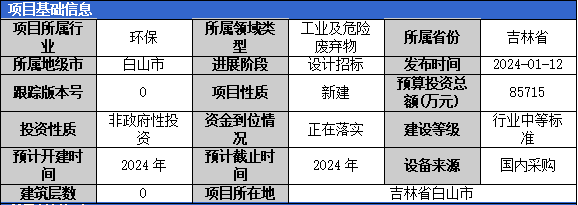 项目基础信息

| 项目所属行业 | 环保 | 所属领域类型 | 工业及危险废弃物 | 所属省份 | 吉林省 |
|---|---|---|---|---|---|
| 所属地级市 | 白山市 | 进展阶段 | 设计招标 | 发布时间 | 2024-01-12 |
| 跟踪版本号 | 0 | 项目性质 | 新建 | 预算投资总额(万元) | 85715 |
| 投资性质 | 非政府性投资 | 资金到位情况 | 正在落实 | 建设等级 | 行业中等标准 |
| 预计开建时间 | 2024 年 | 预计截止时间 | 2024 年 | 设备来源 | 国内采购 |
| 建筑层数 | 0 | 项目所在地 | 吉林省白山市 | | |